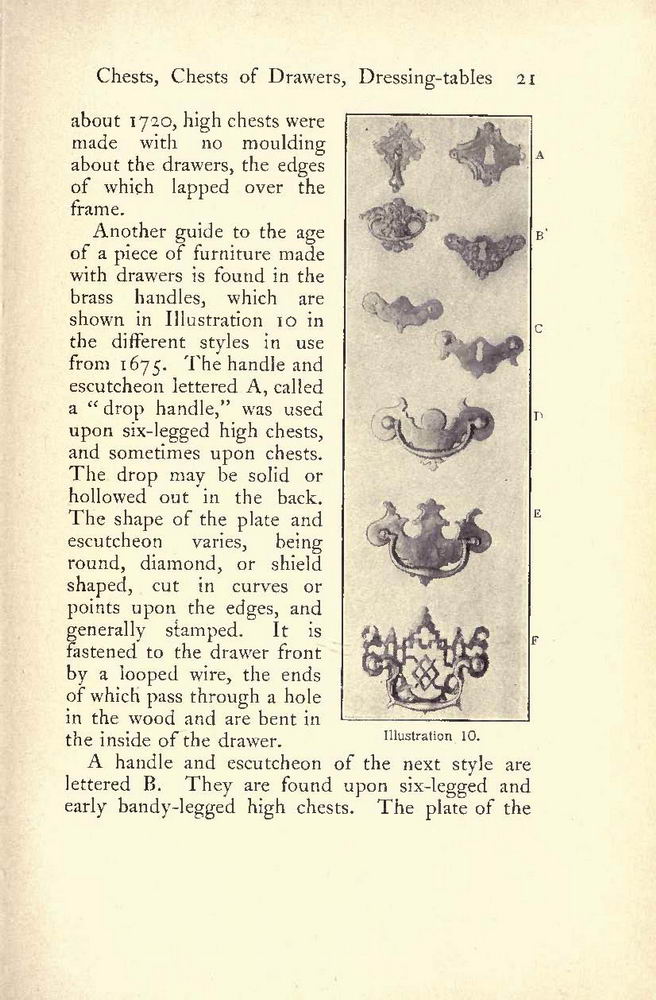 Chests, Chests of Drawers, Dressing-tables 21

about 1720, high chests were made with no moulding about the drawers, the edges of which lapped over the frame.

Another guide to the age of a piece of furniture made with drawers is found in the brass handles, which are shown in Illustration 10 in the different styles in use from 1675. The handle and escutcheon lettered A, called a "drop handle," was used upon six-legged high chests, and sometimes upon chests. The drop may be solid or hollowed out in the back. The shape of the plate and escutcheon varies, being round, diamond, or shield shaped, cut in curves or points upon the edges, and generally stamped. It is fastened to the drawer front by a looped wire, the ends of which pass through a hole in the wood and are bent in the inside of the drawer.

A

B

C

D

E

F

Illustration 10.

A handle and escutcheon of the next style are lettered B. They are found upon six-legged and early bandy-legged high chests. The plate of the